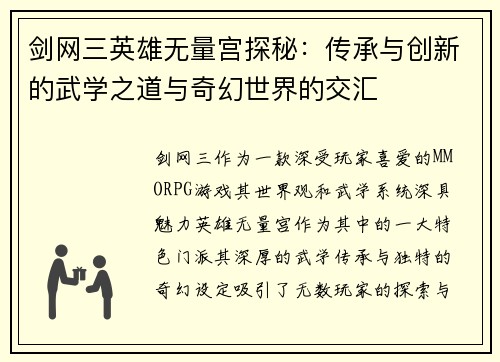 剑网三英雄无量宫探秘：传承与创新的武学之道与奇幻世界的交汇

剑网三作为一款深受玩家喜爱的MMORPG游戏其世界观和武学系统深具魅力英雄无量宫作为其中的一大特色门派其深厚的武学传承与独特的奇幻设定吸引了无数玩家的探索与